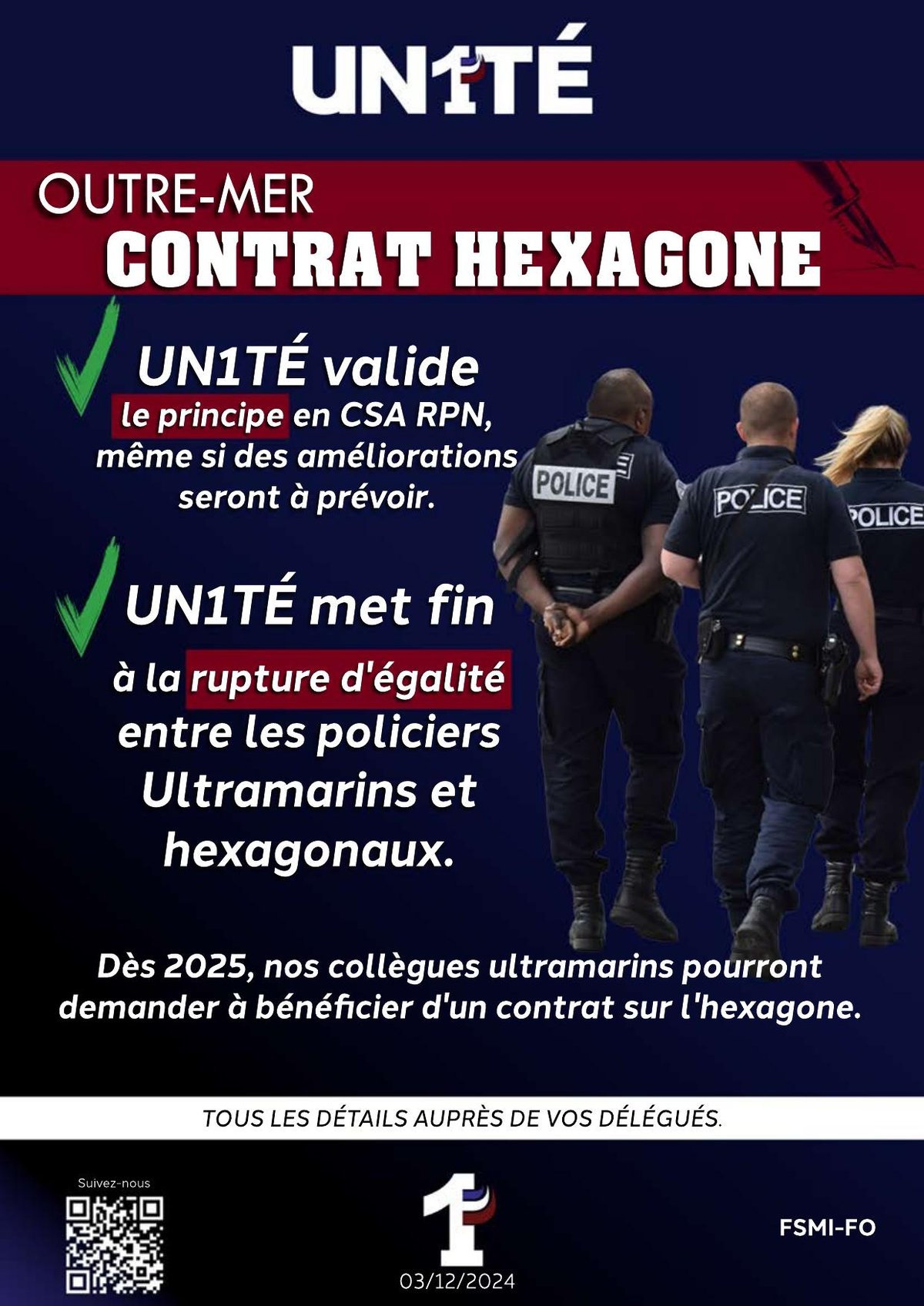 UN1TÉ

OUTRE-MER
CONTRAT HEXAGONE

UN1TÉ valide le principe en CSA RPN, même si des améliorations seront à prévoir.

UN1TÉ met fin à la rupture d'égalité entre les policiers Ultramarins et hexagonaux.

POLICE

POLICE

POLICE

Dès 2025, nos collègues ultramarins pourront demander à bénéficier d'un contrat sur l'hexagone.

TOUS LES DÉTAILS AUPRÈS DE VOS DÉLÉGUÉS.

Suivez-nous

1

03/12/2024

FSMI-FO